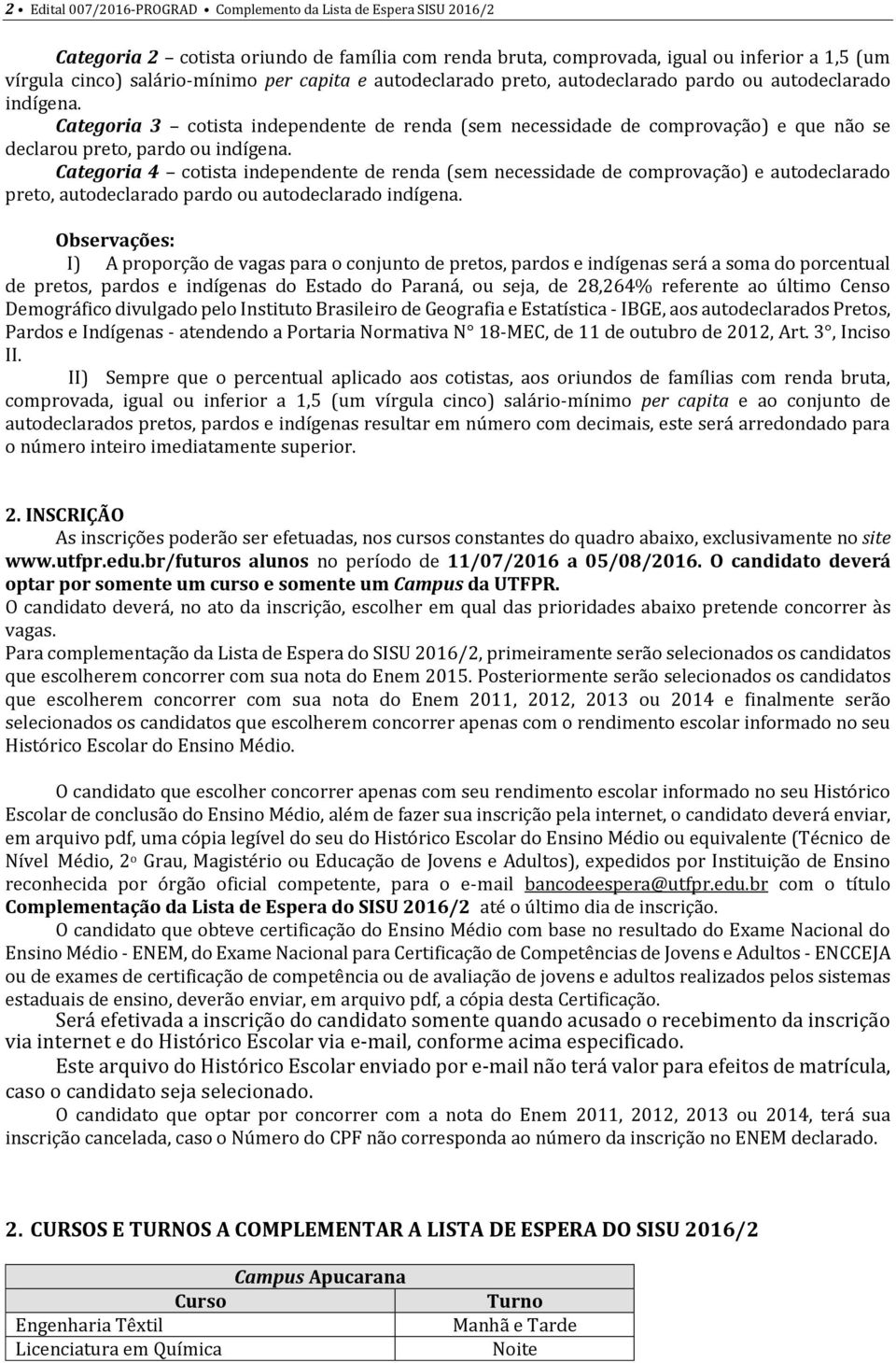 2 • Edital 007/2016-PROGRAD • Complemento da Lista de Espera SISU 2016/2

Categoria 2 – cotista oriundo de família com renda bruta, comprovada, igual ou inferior a 1,5 (um vírgula cinco) salário-mínimo per capita e autodeclarado preto, autodeclarado pardo ou autodeclarado indígena.
Categoria 3 – cotista independente de renda (sem necessidade de comprovação) e que não se declarou preto, pardo ou indígena.
Categoria 4 – cotista independente de renda (sem necessidade de comprovação) e autodeclarado preto, autodeclarado pardo ou autodeclarado indígena.

Observações:
I) A proporção de vagas para o conjunto de pretos, pardos e indígenas será a soma do porcentual de pretos, pardos e indígenas do Estado do Paraná, ou seja, de 28,264% referente ao último Censo Demográfico divulgado pelo Instituto Brasileiro de Geografia e Estatística - IBGE, aos autodeclarados Pretos, Pardos e Indígenas - atendendo a Portaria Normativa N° 18-MEC, de 11 de outubro de 2012, Art. 3°, Inciso II.
II) Sempre que o percentual aplicado aos cotistas, aos oriundos de famílias com renda bruta, comprovada, igual ou inferior a 1,5 (um vírgula cinco) salário-mínimo per capita e ao conjunto de autodeclarados pretos, pardos e indígenas resultar em número com decimais, este será arredondado para o número inteiro imediatamente superior.

2. INSCRIÇÃO
As inscrições poderão ser efetuadas, nos cursos constantes do quadro abaixo, exclusivamente no site www.utfpr.edu.br/futuros alunos no período de 11/07/2016 a 05/08/2016. O candidato deverá optar por somente um curso e somente um Campus da UTFPR.
O candidato deverá, no ato da inscrição, escolher em qual das prioridades abaixo pretende concorrer às vagas.
Para complementação da Lista de Espera do SISU 2016/2, primeiramente serão selecionados os candidatos que escolherem concorrer com sua nota do Enem 2015. Posteriormente serão selecionados os candidatos que escolherem concorrer com sua nota do Enem 2011, 2012, 2013 ou 2014 e finalmente serão selecionados os candidatos que escolherem concorrer apenas com o rendimento escolar informado no seu Histórico Escolar do Ensino Médio.

O candidato que escolher concorrer apenas com seu rendimento escolar informado no seu Histórico Escolar de conclusão do Ensino Médio, além de fazer sua inscrição pela internet, o candidato deverá enviar, em arquivo pdf, uma cópia legível do seu do Histórico Escolar do Ensino Médio ou equivalente (Técnico de Nível Médio, 2º Grau, Magistério ou Educação de Jovens e Adultos), expedidos por Instituição de Ensino reconhecida por órgão oficial competente, para o e-mail bancodeespera@utfpr.edu.br com o título Complementação da Lista de Espera do SISU 2016/2 até o último dia de inscrição.
O candidato que obteve certificação do Ensino Médio com base no resultado do Exame Nacional do Ensino Médio - ENEM, do Exame Nacional para Certificação de Competências de Jovens e Adultos - ENCCEJA ou de exames de certificação de competência ou de avaliação de jovens e adultos realizados pelos sistemas estaduais de ensino, deverão enviar, em arquivo pdf, a cópia desta Certificação.
Será efetivada a inscrição do candidato somente quando acusado o recebimento da inscrição via internet e do Histórico Escolar via e-mail, conforme acima especificado.
Este arquivo do Histórico Escolar enviado por e-mail não terá valor para efeitos de matrícula, caso o candidato seja selecionado.
O candidato que optar por concorrer com a nota do Enem 2011, 2012, 2013 ou 2014, terá sua inscrição cancelada, caso o Número do CPF não corresponda ao número da inscrição no ENEM declarado.

2. CURSOS E TURNOS A COMPLEMENTAR A LISTA DE ESPERA DO SISU 2016/2

| Campus Apucarana | |
|---|---|
| Curso | Turno |
| Engenharia Têxtil | Manhã e Tarde |
| Licenciatura em Química | Noite |